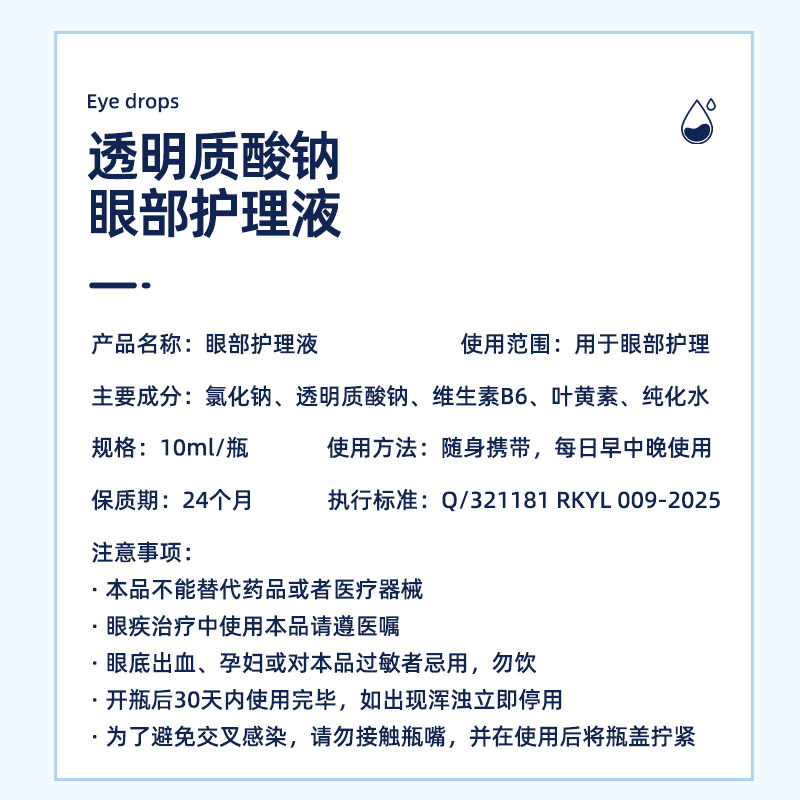 Eye drops

透明质酸钠
眼部护理液

产品名称：眼部护理液

使用范围：用于眼部护理

主要成分：氯化钠、透明质酸钠、维生素B6、叶黄素、纯化水

规格：10ml/瓶

使用方法：随身携带，每日早中晚使用

保质期：24个月

执行标准：Q/321181 RKYL 009-2025

注意事项：
· 本品不能替代药品或者医疗器械
· 眼疾治疗中使用本品请遵医嘱
· 眼底出血、孕妇或对本品过敏者忌用，勿饮
· 开瓶后30天内使用完毕，如出现浑浊立即停用
· 为了避免交叉感染，请勿接触瓶嘴，并在使用后将瓶盖拧紧